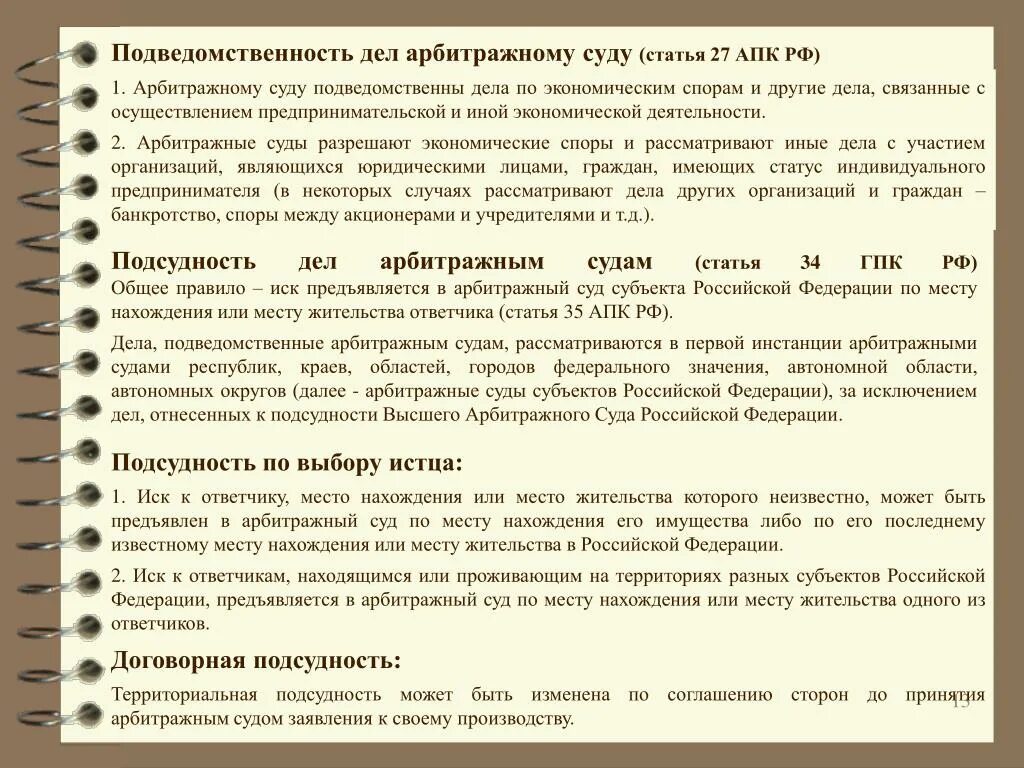 Подведомственность дел арбитражному суду (статья 27 АПК РФ)

1. Арбитражному суду подведомственны дела по экономическим спорам и другие дела, связанные с осуществлением предпринимательской и иной экономической деятельности.

2. Арбитражные суды разрешают экономические споры и рассматривают иные дела с участием организаций, являющихся юридическими лицами, граждан, имеющих статус индивидуального предпринимателя (в некоторых случаях рассматривают дела других организаций и граждан – банкротство, споры между акционерами и учредителями и т.д.).

Подсудность дел арбитражным судам (статья 34 ГПК РФ) Общее правило – иск предъявляется в арбитражный суд субъекта Российской Федерации по месту нахождения или месту жительства ответчика (статья 35 АПК РФ).

Дела, подведомственные арбитражным судам, рассматриваются в первой инстанции арбитражными судами республик, краев, областей, городов федерального значения, автономной области, автономных округов (далее - арбитражные суды субъектов Российской Федерации), за исключением дел, отнесенных к подсудности Высшего Арбитражного Суда Российской Федерации.

Подсудность по выбору истца:

1. Иск к ответчику, место нахождения или место жительства которого неизвестно, может быть предъявлен в арбитражный суд по месту нахождения его имущества либо по его последнему известному месту нахождения или месту жительства в Российской Федерации.

2. Иск к ответчикам, находящимся или проживающим на территориях разных субъектов Российской Федерации, предъявляется в арбитражный суд по месту нахождения или месту жительства одного из ответчиков.

Договорная подсудность:

Территориальная подсудность может быть изменена по соглашению сторон до принятия арбитражным судом заявления к своему производству.

15